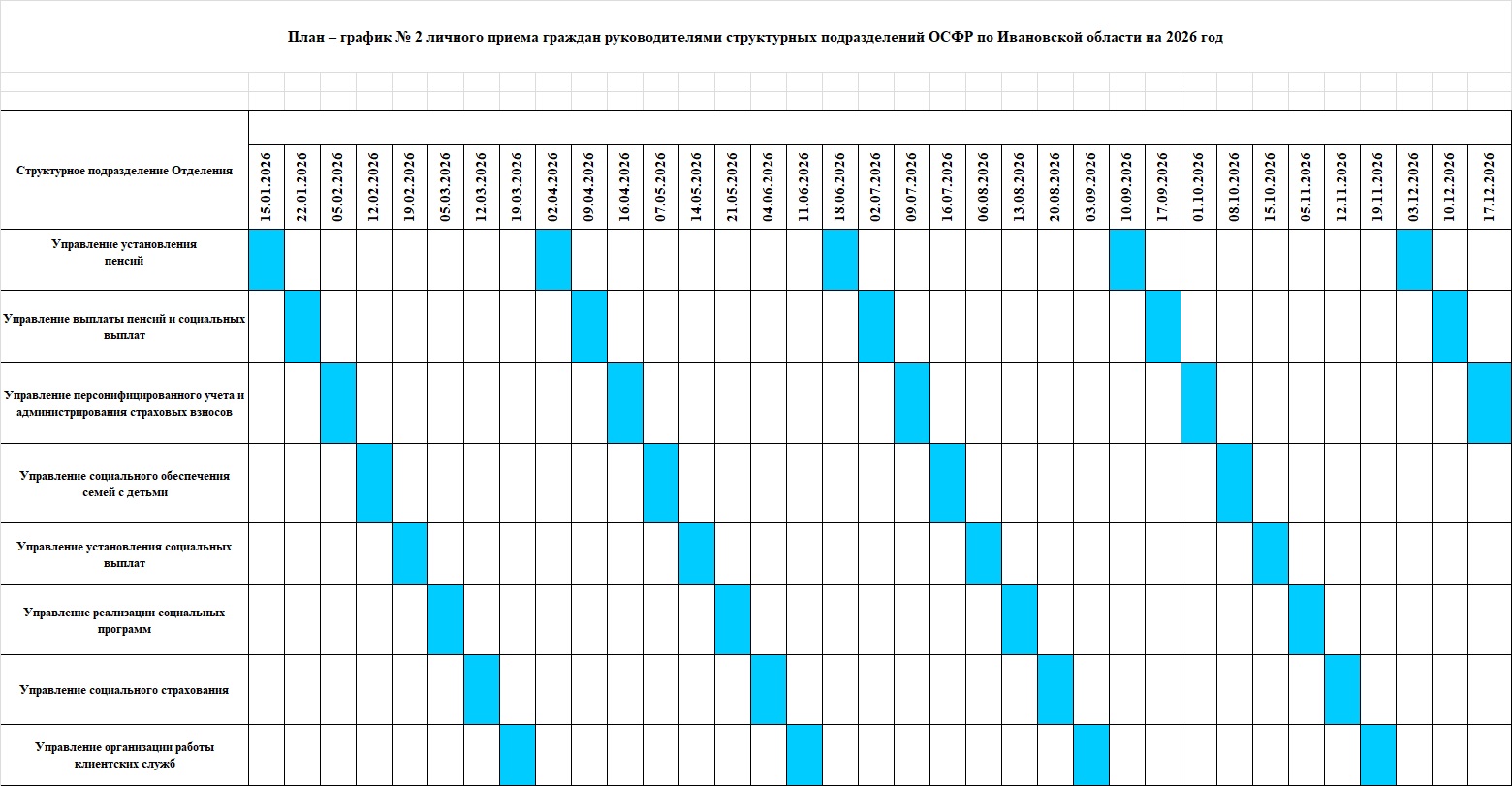 План – график № 2 личного приема граждан руководителями структурных подразделений ОСФР по Ивановской области на 2026 год

| Структурное подразделение Отделения | 15.01.2026 | 22.01.2026 | 05.02.2026 | 12.02.2026 | 19.02.2026 | 05.03.2026 | 12.03.2026 | 19.03.2026 | 02.04.2026 | 09.04.2026 | 16.04.2026 | 07.05.2026 | 14.05.2026 | 21.05.2026 | 04.06.2026 | 11.06.2026 | 18.06.2026 | 02.07.2026 | 09.07.2026 | 16.07.2026 | 06.08.2026 | 13.08.2026 | 20.08.2026 | 03.09.2026 | 10.09.2026 | 17.09.2026 | 01.10.2026 | 08.10.2026 | 15.10.2026 | 05.11.2026 | 12.11.2026 | 19.11.2026 | 03.12.2026 | 10.12.2026 | 17.12.2026 |
|---|---|---|---|---|---|---|---|---|---|---|---|---|---|---|---|---|---|---|---|---|---|---|---|---|---|---|---|---|---|---|---|---|---|---|---|
| Управление установления пенсий | | | | | | | | | | | | | | | | | | | | | | | | | | | | | | | | | | | |
| Управление выплаты пенсий и социальных выплат | | | | | | | | | | | | | | | | | | | | | | | | | | | | | | | | | | | |
| Управление персонифицированного учета и администрирования страховых взносов | | | | | | | | | | | | | | | | | | | | | | | | | | | | | | | | | | | |
| Управление социального обеспечения семей с детьми | | | | | | | | | | | | | | | | | | | | | | | | | | | | | | | | | | | |
| Управление установления социальных выплат | | | | | | | | | | | | | | | | | | | | | | | | | | | | | | | | | | | |
| Управление реализации социальных программ | | | | | | | | | | | | | | | | | | | | | | | | | | | | | | | | | | | |
| Управление социального страхования | | | | | | | | | | | | | | | | | | | | | | | | | | | | | | | | | | | |
| Управление организации работы клиентских служб | | | | | | | | | | | | | | | | | | | | | | | | | | | | | | | | | | | |